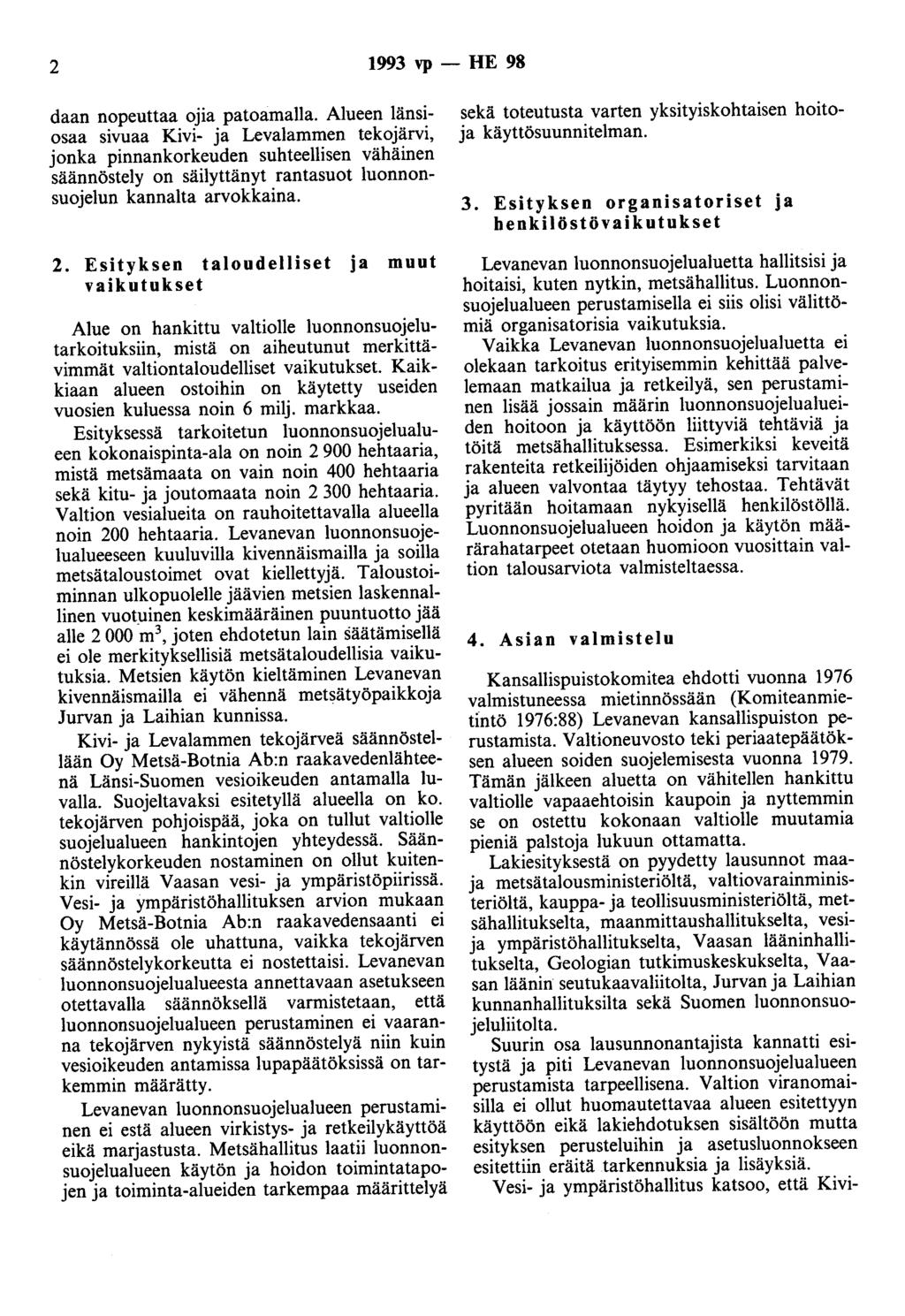 2 1993 vp — HE 98

daan nopeuttaa ojia patoamalla. Alueen länsiosaa sivuaa Kivi- ja Levalammen tekojärvi, jonka pinnankorkeuden suhteellisen vähäinen säännöstely on säilyttänyt rantasuot luonnonsuojelun kannalta arvokkaina.

2. Esityksen taloudelliset ja muut vaikutukset

Alue on hankittu valtiolle luonnonsuojelutarkoituksiin, mistä on aiheutunut merkittävimmät valtiontaloudelliset vaikutukset. Kaikkiaan alueen ostoihin on käytetty useiden vuosien kuluessa noin 6 milj. markkaa.

Esityksessä tarkoitetun luonnonsuojelualueen kokonaispinta-ala on noin 2 900 hehtaaria, mistä metsämaata on vain noin 400 hehtaaria sekä kitu- ja joutomaata noin 2 300 hehtaaria. Valtion vesialueita on rauhoitettavalla alueella noin 200 hehtaaria. Levanevan luonnonsuojelualueeseen kuuluvilla kivennäismailla ja soilla metsätaloustoimet ovat kiellettyjä. Taloustoiminnan ulkopuolelle jäävien metsien laskennallinen vuotuinen keskimääräinen puuntuotto jää alle 2 000 $m^3$, joten ehdotetun lain säätämisellä ei ole merkityksellisiä metsätaloudellisia vaikutuksia. Metsien käytön kieltäminen Levanevan kivennäismailla ei vähennä metsätyöpaikkoja Jurvan ja Laihian kunnissa.

Kivi- ja Levalammen tekojärveä säännöstellään Oy Metsä-Botnia Ab:n raakavedenlähteenä Länsi-Suomen vesioikeuden antamalla luvalla. Suojeltavaksi esitetyllä alueella on ko. tekojärven pohjoispää, joka on tullut valtiolle suojelualueen hankintojen yhteydessä. Säännöstelykorkeuden nostaminen on ollut kuitenkin vireillä Vaasan vesi- ja ympäristöpiirissä. Vesi- ja ympäristöhallituksen arvion mukaan Oy Metsä-Botnia Ab:n raakavedensaanti ei käytännössä ole uhattuna, vaikka tekojärven säännöstelykorkeutta ei nostettaisi. Levanevan luonnonsuojelualueesta annettavaan asetukseen otettavalla säännöksellä varmistetaan, että luonnonsuojelualueen perustaminen ei vaaranna tekojärven nykyistä säännöstelyä niin kuin vesioikeuden antamissa lupapäätöksissä on tarkemmin määrätty.

Levanevan luonnonsuojelualueen perustaminen ei estä alueen virkistys- ja retkeilykäyttöä eikä marjastusta. Metsähallitus laatii luonnonsuojelualueen käytön ja hoidon toimintatapojen ja toiminta-alueiden tarkempaa määrittelyä sekä toteutusta varten yksityiskohtaisen hoito- ja käyttösuunnitelman.

3. Esityksen organisatoriset ja henkilöstövaikutukset

Levanevan luonnonsuojelualuetta hallitsisi ja hoitaisi, kuten nytkin, metsähallitus. Luonnonsuojelualueen perustamisella ei siis olisi välittömiä organisatorisia vaikutuksia.

Vaikka Levanevan luonnonsuojelualuetta ei olekaan tarkoitus erityisemmin kehittää palvelemaan matkailua ja retkeilyä, sen perustaminen lisää jossain määrin luonnonsuojelualueiden hoitoon ja käyttöön liittyviä tehtäviä ja töitä metsähallituksessa. Esimerkiksi keveitä rakenteita retkeilijöiden ohjaamiseksi tarvitaan ja alueen valvontaa täytyy tehostaa. Tehtävät pyritään hoitamaan nykyisellä henkilöstöllä. Luonnonsuojelualueen hoidon ja käytön määrärahatarpeet otetaan huomioon vuosittain valtion talousarviota valmisteltaessa.

4. Asian valmistelu

Kansallispuistokomitea ehdotti vuonna 1976 valmistuneessa mietinnössään (Komiteanmietintö 1976:88) Levanevan kansallispuiston perustamista. Valtioneuvosto teki periaatepäätöksen alueen soiden suojelemisesta vuonna 1979. Tämän jälkeen aluetta on vähitellen hankittu valtiolle vapaaehtoisin kaupoin ja nyttemmin se on ostettu kokonaan valtiolle muutamia pieniä palstoja lukuun ottamatta.

Lakiesityksestä on pyydetty lausunnot maa- ja metsätalousministeriöltä, valtiovarainministeriöltä, kauppa- ja teollisuusministeriöltä, metsähallitukselta, maanmittaushallitukselta, vesi- ja ympäristöhallitukselta, Vaasan lääninhallitukselta, Geologian tutkimuskeskukselta, Vaasan läänin seutukaavaliitolta, Jurvan ja Laihian kunnanhallituksilta sekä Suomen luonnonsuojeluliitolta.

Suurin osa lausunnonantajista kannatti esitystä ja piti Levanevan luonnonsuojelualueen perustamista tarpeellisena. Valtion viranomaisilla ei ollut huomautettavaa alueen esitettyyn käyttöön eikä lakiehdotuksen sisältöön mutta esityksen perusteluihin ja asetusluonnokseen esitettiin eräitä tarkennuksia ja lisäyksiä.

Vesi- ja ympäristöhallitus katsoo, että Kivi-